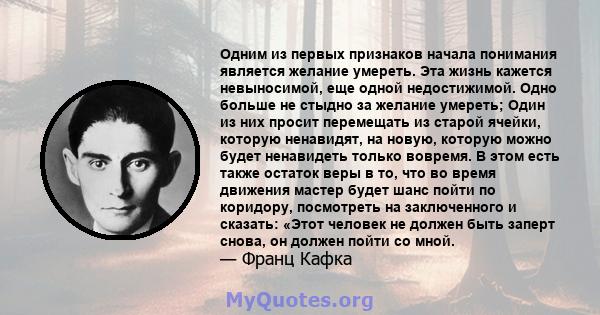 Одним из первых признаков начала понимания является желание умереть. Эта жизнь кажется невыносимой, еще одной недостижимой. Одно больше не стыдно за желание умереть; Один из них просит перемещать из старой ячейки, которую ненавидят, на новую, которую можно будет ненавидеть только вовремя. В этом есть также остаток веры в то, что во время движения мастер будет шанс пойти по коридору, посмотреть на заключенного и сказать: «Этот человек не должен быть заперт снова, он должен пойти со мной.
— Франц Кафка

MyQuotes.org